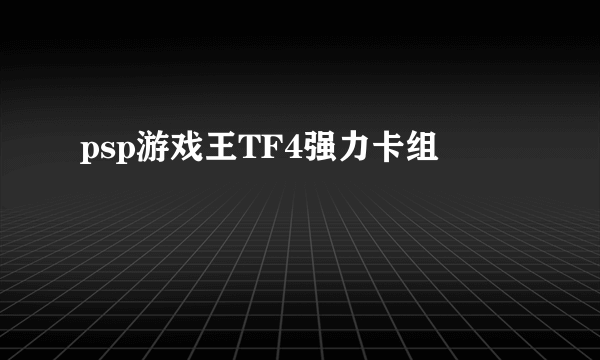 psp游戏王TF4强力卡组